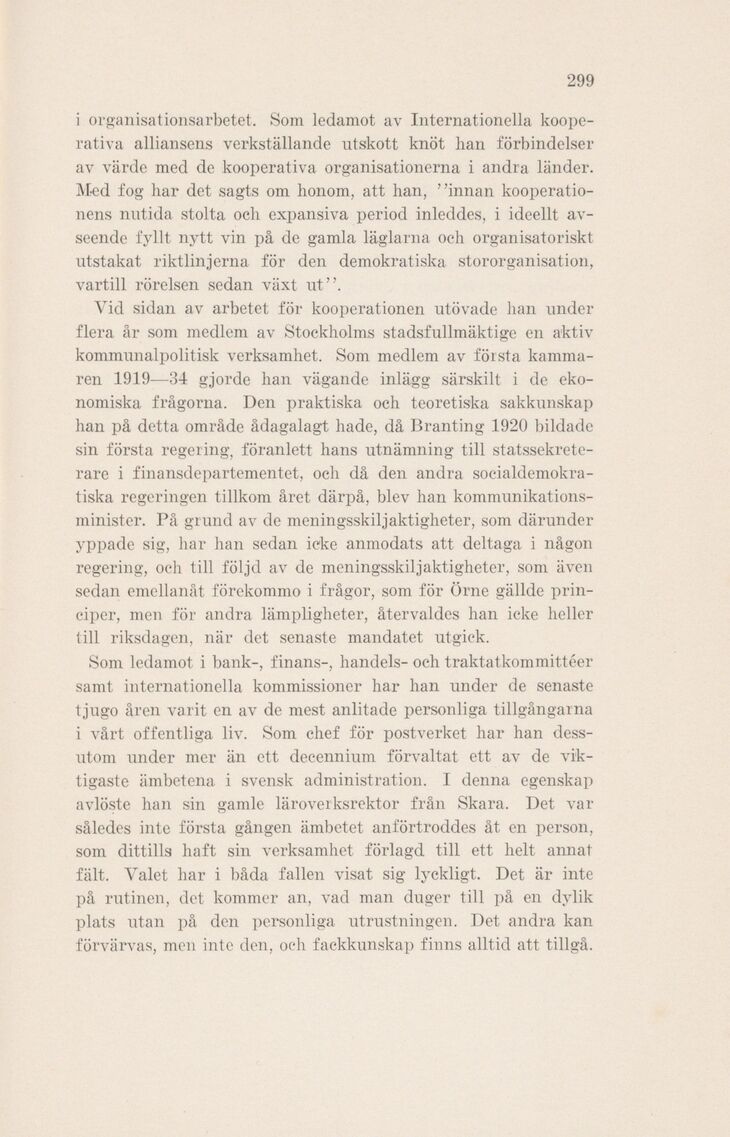 299

i organisationsarbetet. Som ledamot av Internationella kooperativa alliansens verkställande utskott knöt han förbindelser av värde med de kooperativa organisationerna i andra länder. Med fog har det sagts om honom, att han, ''innan kooperationens nutida stolta och expansiva period inleddes, i ideellt avseende fyllt nytt vin på de gamla läglarna och organisatoriskt utstakat riktlinjerna för den demokratiska stororganisation, vartill rörelsen sedan växt ut''.

Vid sidan av arbetet för kooperationen utövade han under flera år som medlem av Stockholms stadsfullmäktige en aktiv kommunalpolitisk verksamhet. Som medlem av första kammaren 1919—34 gjorde han vägande inlägg särskilt i de ekonomiska frågorna. Den praktiska och teoretiska sakkunskap han på detta område ådagalagt hade, då Branting 1920 bildade sin första regering, föranlett hans utnämning till statssekreterare i finansdepartementet, och då den andra socialdemokratiska regeringen tillkom året därpå, blev han kommunikationsminister. På grund av de meningsskiljaktigheter, som därunder yppade sig, har han sedan icke anmodats att deltaga i någon regering, och till följd av de meningsskiljaktigheter, som även sedan emellanåt förekommo i frågor, som för Örne gällde principer, men för andra lämpligheter, återvaldes han icke heller till riksdagen, när det senaste mandatet utgick.

Som ledamot i bank-, finans-, handels- och traktatkommittéer samt internationella kommissioner har han under de senaste tjugo åren varit en av de mest anlitade personliga tillgångarna i vårt offentliga liv. Som chef för postverket har han dessutom under mer än ett decennium förvaltat ett av de viktigaste ämbetena i svensk administration. I denna egenskap avlöste han sin gamle läroverksrektor från Skara. Det var således inte första gången ämbetet anförtroddes åt en person, som dittills haft sin verksamhet förlagd till ett helt annat fält. Valet har i båda fallen visat sig lyckligt. Det är inte på rutinen, det kommer an, vad man duger till på en dylik plats utan på den personliga utrustningen. Det andra kan förvärvas, men inte den, och fackkunskap finns alltid att tillgå.